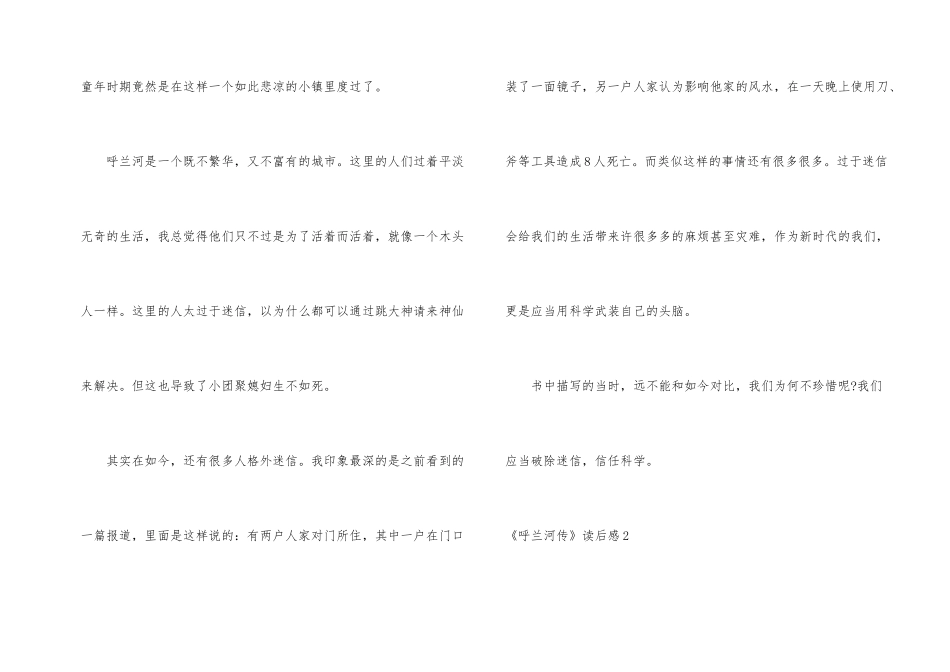 童年时期竟然是在这样一个如此悲凉的小镇里度过了。

呼兰河是一个既不繁华，又不富有的城市。这里的人们过着平淡无奇的生活，我总觉得他们只不过是为了活着而活着，就像一个木头人一样。这里的人太过于迷信，以为什么都可以通过跳大神请来神仙来解决。但这也导致了小团聚媳妇生不如死。

其实在如今，还有很多人格外迷信。我印象最深的是之前看到的一篇报道，里面是这样说的：有两户人家对门所住，其中一户在门口装了一面镜子，另一户人家认为影响他家的风水，在一天晚上使用刀、斧等工具造成8人死亡。而类似这样的事情还有很多很多。过于迷信会给我们的生活带来许很多多的麻烦甚至灾难，作为新时代的我们，更是应当用科学武装自己的头脑。

书中描写的当时，远不能和如今对比，我们为何不珍惜呢?我们应当破除迷信，信任科学。

《呼兰河传》读后感2